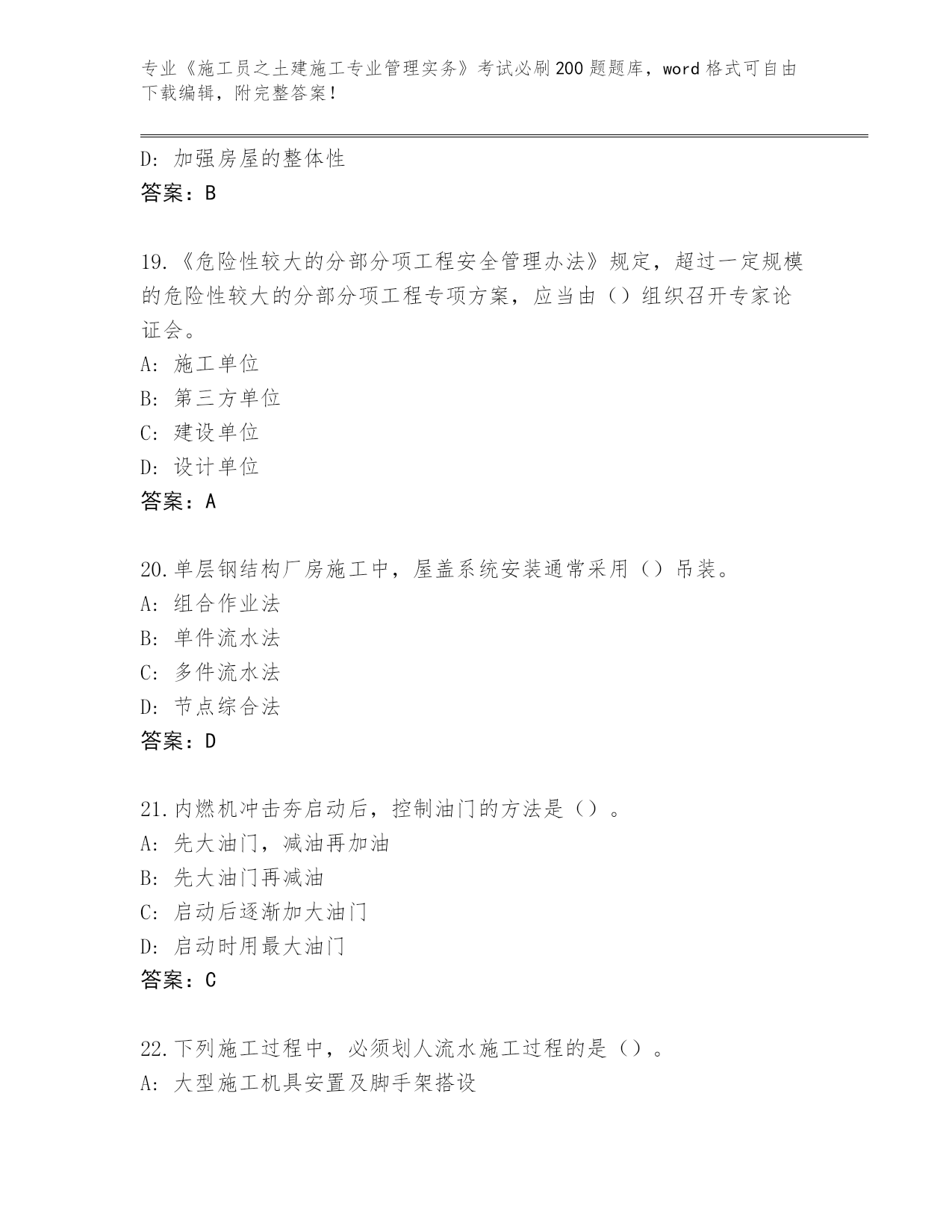 专业《施工员之土建施工专业管理实务》考试必刷200题题库，word格式可自由下载编辑，附完整答案！

D：加强房屋的整体性
答案：B

19.《危险性较大的分部分项工程安全管理办法》规定，超过一定规模的危险性较大的分部分项工程专项方案，应当由（）组织召开专家论证会。
A：施工单位
B：第三方单位
C：建设单位
D：设计单位
答案：A

20.单层钢结构厂房施工中，屋盖系统安装通常采用（）吊装。
A：组合作业法
B：单件流水法
C：多件流水法
D：节点综合法
答案：D

21.内燃机冲击夯启动后，控制油门的方法是（）。
A：先大油门，减油再加油
B：先大油门再减油
C：启动后逐渐加大油门
D：启动时用最大油门
答案：C

22.下列施工过程中，必须划人流水施工过程的是（）。
A：大型施工机具安置及脚手架搭设